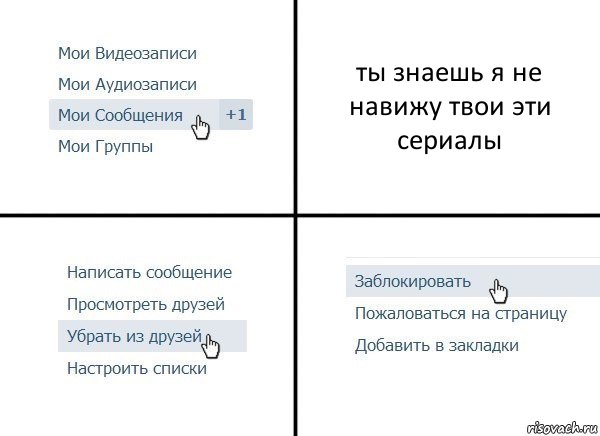 Мои Видеозаписи
Мои Аудиозаписи
Мои Сообщения +1
Мои Группы

ты знаешь я не навижу твои эти сериалы

Написать сообщение
Просмотреть друзей
Убрать из друзей
Настроить списки

Заблокировать
Пожаловаться на страницу
Добавить в закладки

risovach.ru